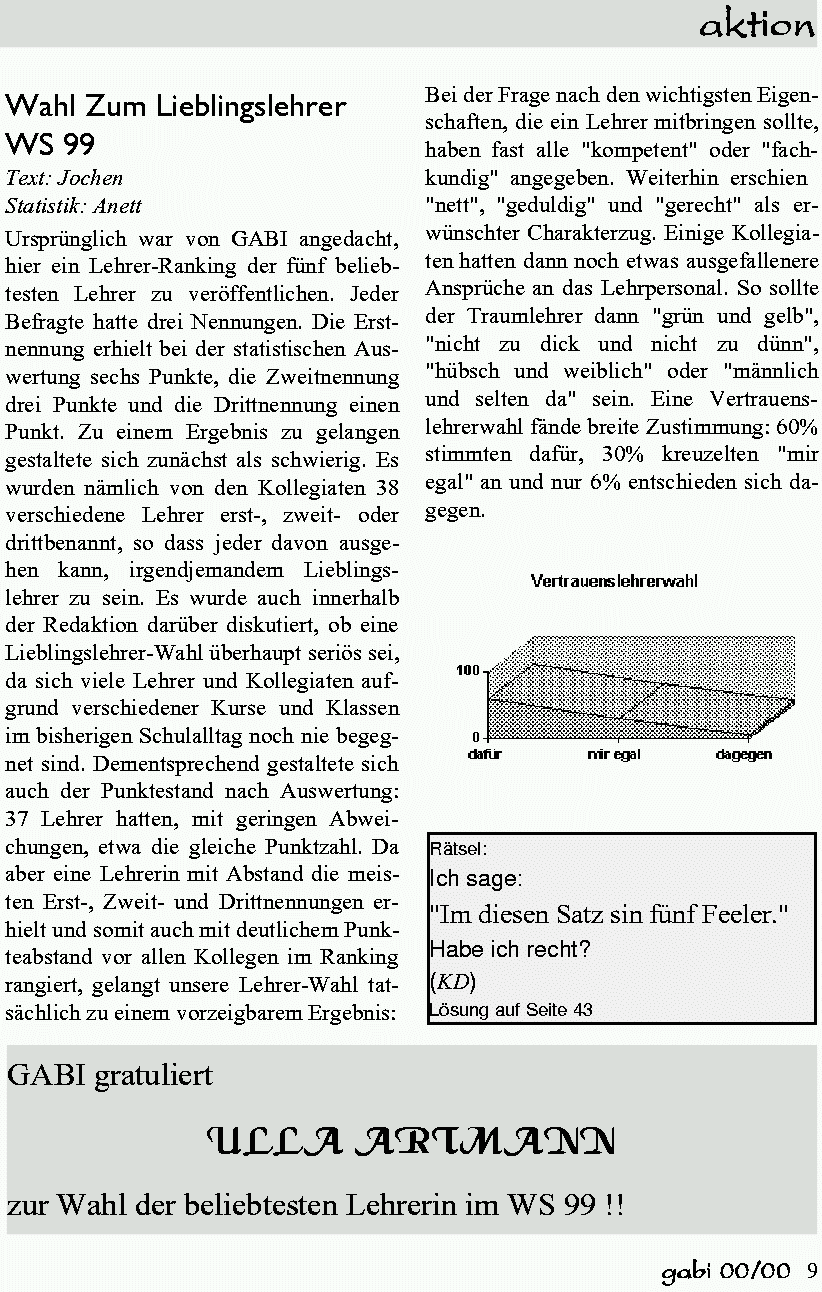 aktion

Wahl Zum Lieblingslehrer WS 99

Text: Jochen
Statistik: Anett

Ursprünglich war von GABI angedacht, hier ein Lehrer-Ranking der fünf beliebtesten Lehrer zu veröffentlichen. Jeder Befragte hatte drei Nennungen. Die Erstnennung erhielt bei der statistischen Auswertung sechs Punkte, die Zweitnennung drei Punkte und die Drittnennung einen Punkt. Zu einem Ergebnis zu gelangen gestaltete sich zunächst als schwierig. Es wurden nämlich von den Kollegiaten 38 verschiedene Lehrer erst-, zweit- oder drittbenannt, so dass jeder davon ausgehen kann, irgendjemandem Lieblingslehrer zu sein. Es wurde auch innerhalb der Redaktion darüber diskutiert, ob eine Lieblingslehrer-Wahl überhaupt seriös sei, da sich viele Lehrer und Kollegiaten aufgrund verschiedener Kurse und Klassen im bisherigen Schulalltag noch nie begegnet sind. Dementsprechend gestaltete sich auch der Punktestand nach Auswertung: 37 Lehrer hatten, mit geringen Abweichungen, etwa die gleiche Punktzahl. Da aber eine Lehrerin mit Abstand die meisten Erst-, Zweit- und Drittnennungen erhielt und somit auch mit deutlichem Punkteabstand vor allen Kollegen im Ranking rangiert, gelangt unsere Lehrer-Wahl tatsächlich zu einem vorzeigbarem Ergebnis:

Bei der Frage nach den wichtigsten Eigenschaften, die ein Lehrer mitbringen sollte, haben fast alle "kompetent" oder "fachkundig" angegeben. Weiterhin erschien "nett", "geduldig" und "gerecht" als erwünschter Charakterzug. Einige Kollegiaten hatten dann noch etwas ausgefallenere Ansprüche an das Lehrpersonal. So sollte der Traumlehrer dann "grün und gelb", "nicht zu dick und nicht zu dünn", "hübsch und weiblich" oder "männlich und selten da" sein. Eine Vertrauenslehrerwahl fände breite Zustimmung: 60% stimmten dafür, 30% kreuzelten "mir egal" an und nur 6% entschieden sich dagegen.

Vertrauenslehrerwahl
100
0
dafür
mir egal
dagegen

Rätsel:
Ich sage:
"Im diesen Satz sin fünf Feeler."
Habe ich recht?
(KD)
Lösung auf Seite 43

GABI gratuliert

ULLA ARTMANN

zur Wahl der beliebtesten Lehrerin im WS 99 !!

gabi 00/00 9